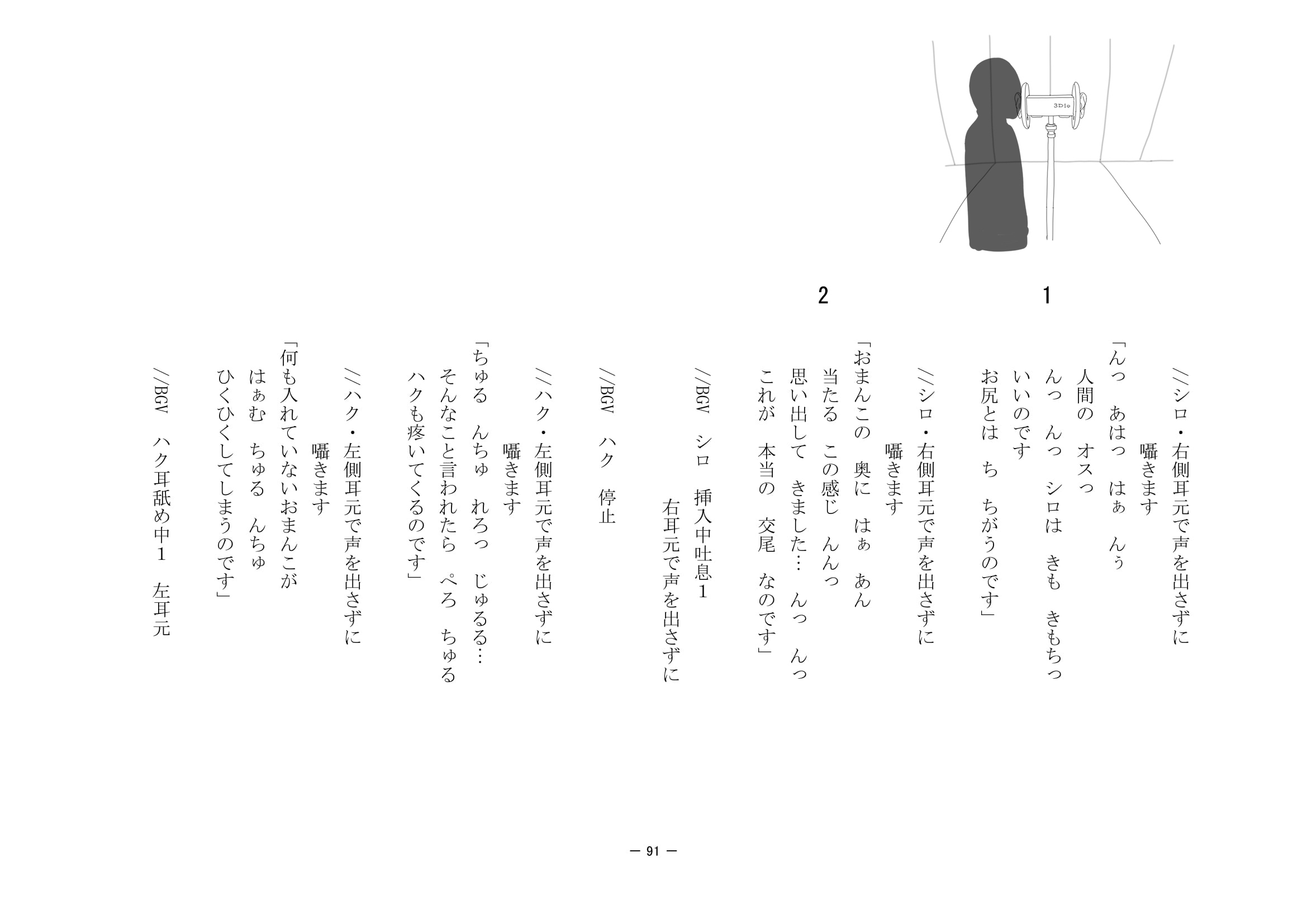 3Dio

1

//シロ・右側耳元で声を出さずに
囁きます
「んっ　あはっ　はぁ　んぅ
人間の　オスっ
んっ　んっ　シロは　きも　きもちっ
いいのです
お尻とは　ち　ちがうのです」

//シロ・右側耳元で声を出さずに
囁きます
「おまんこの　奥に　はぁ　あん
当たる　この感じ　んんっ
思い出して　きました…　んっ　んっ
これが　本当の　交尾　なのです」

2

//BGV　シロ　挿入中吐息1
右耳元で声を出さずに

//BGV　ハク　停止

//ハク・左側耳元で声を出さずに
囁きます
「ちゅる　んちゅ　れろっ　じゅるる…
そんなこと言われたら　ぺろ　ちゅる
ハクも疼いてくるのです」

//ハク・左側耳元で声を出さずに
囁きます
「何も入れていないおまんこが
はぁむ　ちゅる　んちゅ
ひくひくしてしまうのです」

//BGV　ハク耳舐め中1　左耳元

— 91 —